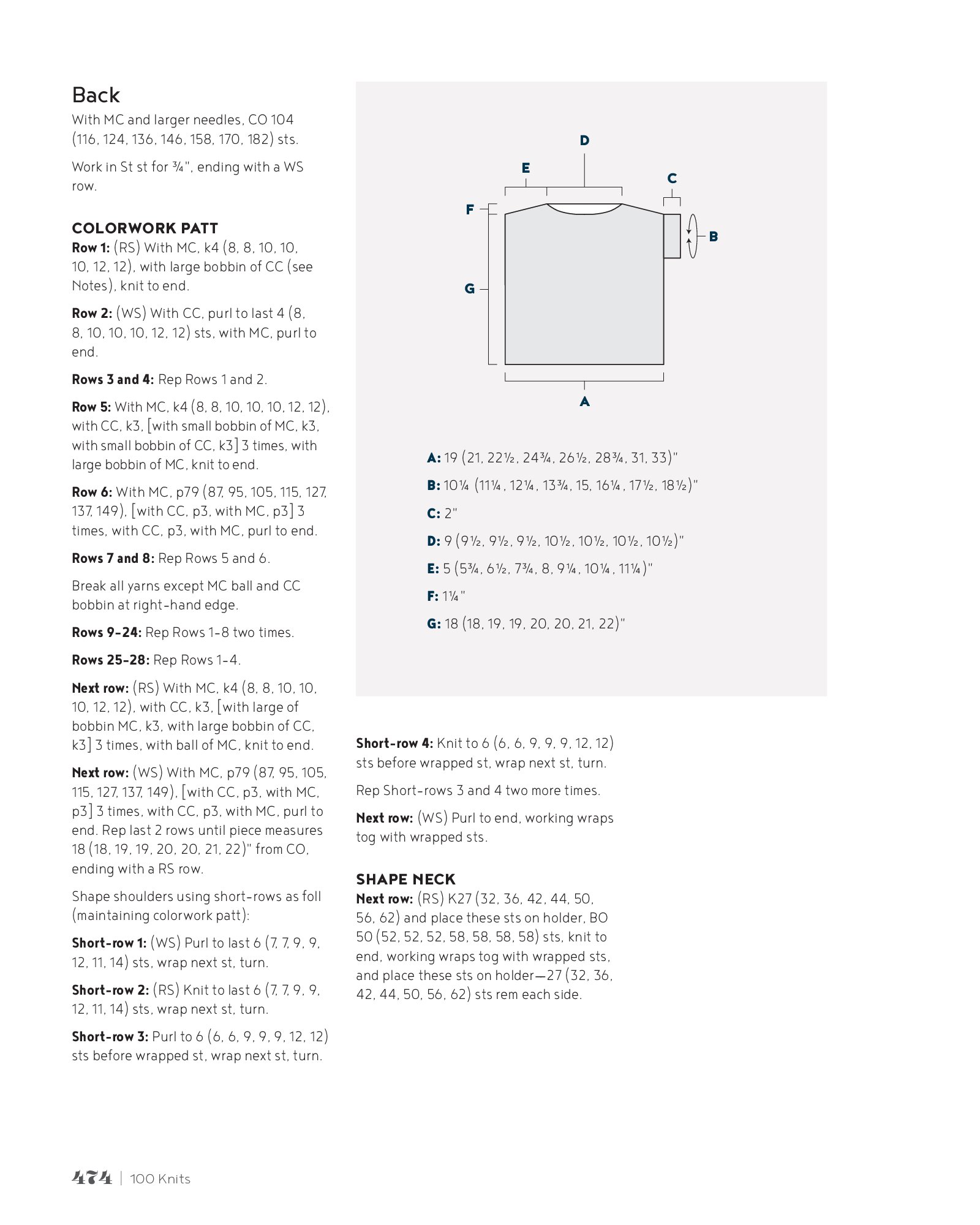 Back
With MC and larger needles, CO 104 (116, 124, 136, 146, 158, 170, 182) sts.

Work in St st for ¾", ending with a WS row.

COLORWORK PATT
Row 1: (RS) With MC, k4 (8, 8, 10, 10, 10, 12, 12), with large bobbin of CC (see Notes), knit to end.

Row 2: (WS) With CC, purl to last 4 (8, 8, 10, 10, 10, 12, 12) sts, with MC, purl to end.

Rows 3 and 4: Rep Rows 1 and 2.

Row 5: With MC, k4 (8, 8, 10, 10, 10, 12, 12), with CC, k3, [with small bobbin of MC, k3, with small bobbin of CC, k3] 3 times, with large bobbin of MC, knit to end.

Row 6: With MC, p79 (87, 95, 105, 115, 127, 137, 149), [with CC, p3, with MC, p3] 3 times, with CC, p3, with MC, purl to end.

Rows 7 and 8: Rep Rows 5 and 6.

Break all yarns except MC ball and CC bobbin at right-hand edge.

Rows 9–24: Rep Rows 1–8 two times.

Rows 25–28: Rep Rows 1–4.

Next row: (RS) With MC, k4 (8, 8, 10, 10, 10, 12, 12), with CC, k3, [with large of bobbin MC, k3, with large bobbin of CC, k3] 3 times, with ball of MC, knit to end.

Next row: (WS) With MC, p79 (87, 95, 105, 115, 127, 137, 149), [with CC, p3, with MC, p3] 3 times, with CC, p3, with MC, purl to end. Rep last 2 rows until piece measures 18 (18, 19, 19, 20, 20, 21, 22)" from CO, ending with a RS row.

Shape shoulders using short-rows as foll (maintaining colorwork patt):

Short-row 1: (WS) Purl to last 6 (7, 7, 9, 9, 12, 11, 14) sts, wrap next st, turn.

Short-row 2: (RS) Knit to last 6 (7, 7, 9, 9, 12, 11, 14) sts, wrap next st, turn.

Short-row 3: Purl to 6 (6, 6, 9, 9, 9, 12, 12) sts before wrapped st, wrap next st, turn.

D
E
C
F
B
G
A

A: 19 (21, 22½, 24¾, 26½, 28¾, 31, 33)"
B: 10¼ (11¼, 12¼, 13¾, 15, 16¼, 17½, 18½)"
C: 2"
D: 9 (9½, 9½, 9½, 10½, 10½, 10½, 10½)"
E: 5 (5¾, 6½, 7¾, 8, 9¼, 10¼, 11¼)"
F: 1¼"
G: 18 (18, 19, 19, 20, 20, 21, 22)"

Short-row 4: Knit to 6 (6, 6, 9, 9, 9, 12, 12) sts before wrapped st, wrap next st, turn.

Rep Short-rows 3 and 4 two more times.

Next row: (WS) Purl to end, working wraps tog with wrapped sts.

SHAPE NECK
Next row: (RS) K27 (32, 36, 42, 44, 50, 56, 62) and place these sts on holder, BO 50 (52, 52, 52, 58, 58, 58, 58) sts, knit to end, working wraps tog with wrapped sts, and place these sts on holder—27 (32, 36, 42, 44, 50, 56, 62) sts rem each side.

474 | 100 Knits